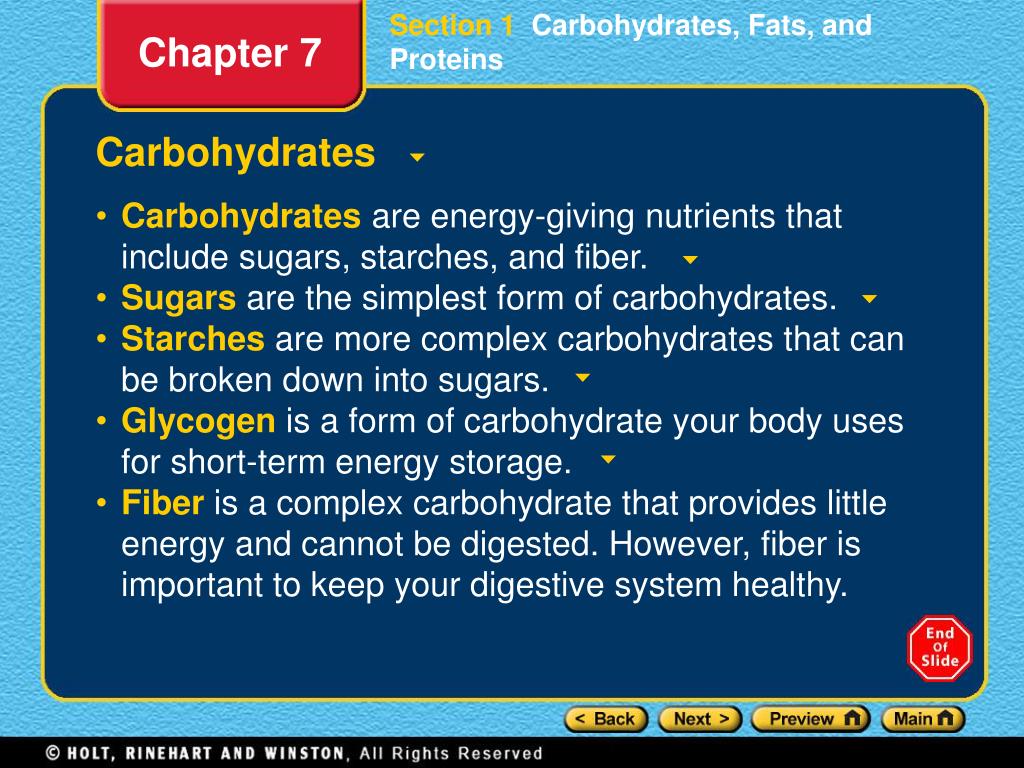 Chapter 7

Section 1 Carbohydrates, Fats, and Proteins

Carbohydrates

• Carbohydrates are energy-giving nutrients that include sugars, starches, and fiber.
• Sugars are the simplest form of carbohydrates.
• Starches are more complex carbohydrates that can be broken down into sugars.
• Glycogen is a form of carbohydrate your body uses for short-term energy storage.
• Fiber is a complex carbohydrate that provides little energy and cannot be digested. However, fiber is important to keep your digestive system healthy.

End Of Slide

< Back Next > Preview Main

© HOLT, RINEHART AND WINSTON, All Rights Reserved